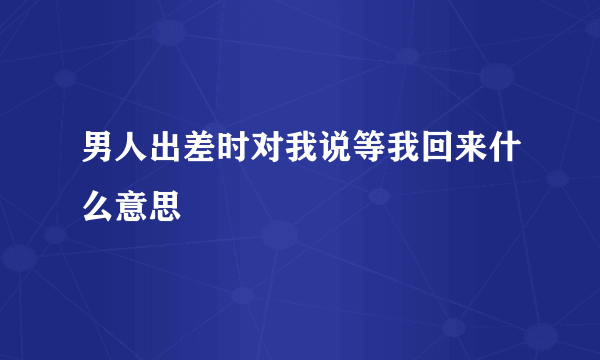 男人出差时对我说等我回来什么意思